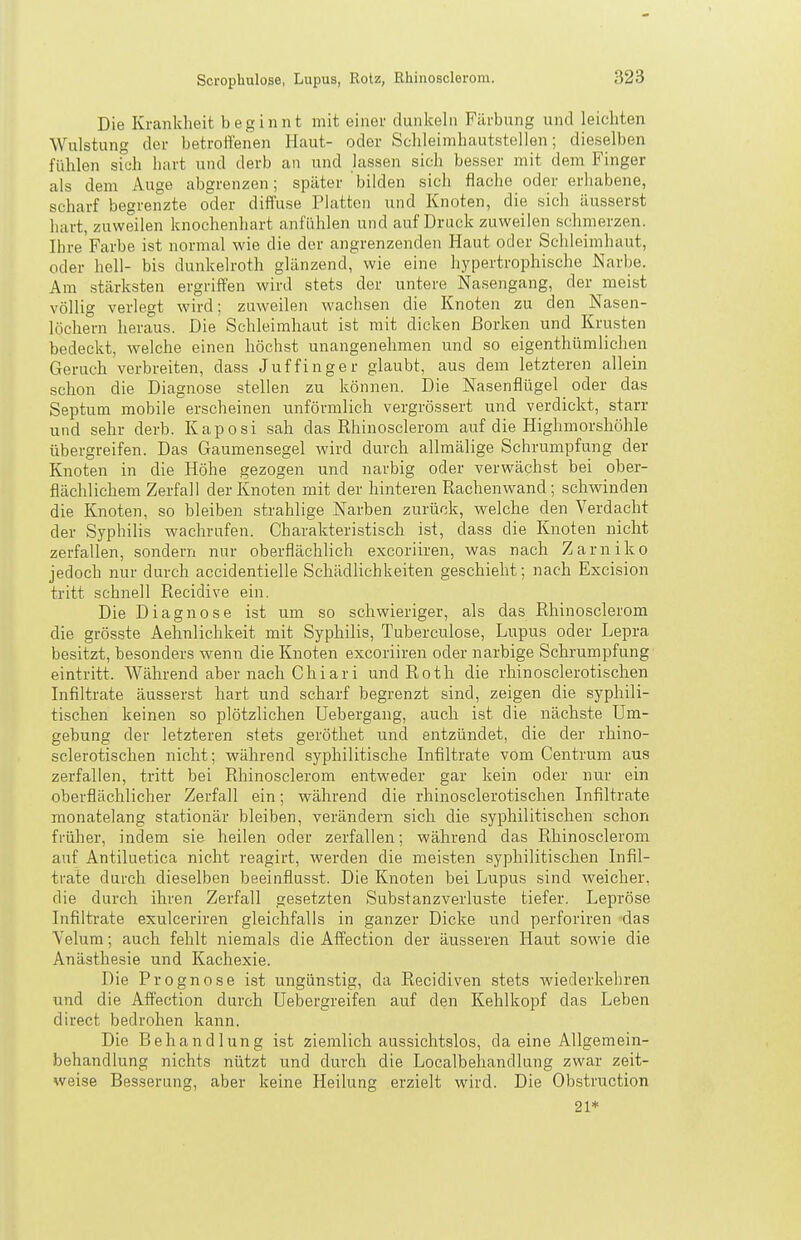 Scrophulose, Lupus, Rotz, Rhinosclerom. 323

Die Krankheit beginnt mit einer dunkeln Färbung und leichten Wulstung der betroffenen Haut- oder Schleimhautstellen; dieselben fühlen sich hart und derb an und lassen sich besser mit dem Finger als dem Auge abgrenzen; später bilden sich flache oder erhabene, scharf begrenzte oder diffuse Platten und Knoten, die sich äusserst hart, zuweilen knochenhart anfühlen und auf Druck zuweilen schmerzen. Ihre Farbe ist normal wie die der angrenzenden Haut oder Schleimhaut, oder hell- bis dunkelroth glänzend, wie eine hypertrophische Narbe. Am stärksten ergriffen wird stets der untere Nasengang, der meist völlig verlegt wird; zuweilen wachsen die Knoten zu den Nasenlöchern heraus. Die Schleimhaut ist mit dicken Borken und Krusten bedeckt, welche einen höchst unangenehmen und so eigenthümlichen Geruch verbreiten, dass Juffinger glaubt, aus dem letzteren allein schon die Diagnose stellen zu können. Die Nasenflügel oder das Septum mobile erscheinen unförmlich vergrössert und verdickt, starr und sehr derb. Kaposi sah das Rhinosclerom auf die Highmorshöhle übergreifen. Das Gaumensegel wird durch allmälige Schrumpfung der Knoten in die Höhe gezogen und narbig oder verwächst bei oberflächlichem Zerfall der Knoten mit der hinteren Rachenwand; schwinden die Knoten, so bleiben strahlige Narben zurück, welche den Verdacht der Syphilis wachrufen. Charakteristisch ist, dass die Knoten nicht zerfallen, sondern nur oberflächlich excoriiren, was nach Zarniko jedoch nur durch accidentielle Schädlichkeiten geschieht; nach Excision tritt schnell Recidive ein.

Die Diagnose ist um so schwieriger, als das Rhinosclerom die grösste Aehnlichkeit mit Syphilis, Tuberculose, Lupus oder Lepra besitzt, besonders wenn die Knoten excoriiren oder narbige Schrumpfung eintritt. Während aber nach Chiari und Roth die rhinosclerotischen Infiltrate äusserst hart und scharf begrenzt sind, zeigen die syphilitischen keinen so plötzlichen Uebergang, auch ist die nächste Umgebung der letzteren stets geröthet und entzündet, die der rhinosclerotischen nicht; während syphilitische Infiltrate vom Centrum aus zerfallen, tritt bei Rhinosclerom entweder gar kein oder nur ein oberflächlicher Zerfall ein; während die rhinosclerotischen Infiltrate monatelang stationär bleiben, verändern sich die syphilitischen schon früher, indem sie heilen oder zerfallen; während das Rhinosclerom auf Antiluetica nicht reagirt, werden die meisten syphilitischen Infiltrate durch dieselben beeinflusst. Die Knoten bei Lupus sind weicher, die durch ihren Zerfall gesetzten Substanzverluste tiefer. Lepröse Infiltrate exulceriren gleichfalls in ganzer Dicke und perforiren das Velum; auch fehlt niemals die Affection der äusseren Haut sowie die Anästhesie und Kachexie.

Die Prognose ist ungünstig, da Recidiven stets wiederkehren und die Affection durch Uebergreifen auf den Kehlkopf das Leben direct bedrohen kann.

Die Behandlung ist ziemlich aussichtslos, da eine Allgemeinbehandlung nichts nützt und durch die Localbehandlung zwar zeitweise Besserung, aber keine Heilung erzielt wird. Die Obstruction

21*